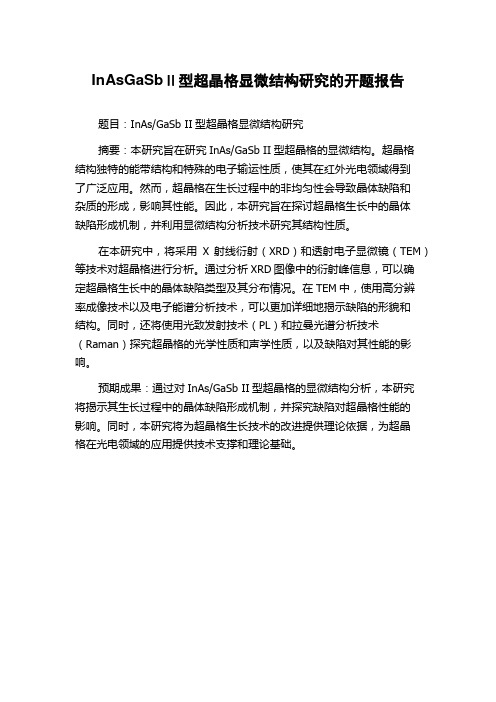 InAsGaSb II 型超晶格显微结构研究的开题报告

题目：InAs/GaSb II 型超晶格显微结构研究

摘要：本研究旨在研究 InAs/GaSb II 型超晶格的显微结构。超晶格结构独特的能带结构和特殊的电子输运性质，使其在红外光电领域得到了广泛应用。然而，超晶格在生长过程中的非均匀性会导致晶体缺陷和杂质的形成，影响其性能。因此，本研究旨在探讨超晶格生长中的晶体缺陷形成机制，并利用显微结构分析技术研究其结构性质。

在本研究中，将采用 X 射线衍射（XRD）和透射电子显微镜（TEM）等技术对超晶格进行分析。通过分析 XRD 图像中的衍射峰信息，可以确定超晶格生长中的晶体缺陷类型及其分布情况。在 TEM 中，使用高分辨率成像技术以及电子能谱分析技术，可以更加详细地揭示缺陷的形貌和结构。同时，还将使用光致发射技术（PL）和拉曼光谱分析技术（Raman）探究超晶格的光学性质和声学性质，以及缺陷对其性能的影响。

预期成果：通过对 InAs/GaSb II 型超晶格的显微结构分析，本研究将揭示其生长过程中的晶体缺陷形成机制，并探究缺陷对超晶格性能的影响。同时，本研究将为超晶格生长技术的改进提供理论依据，为超晶格在光电领域的应用提供技术支撑和理论基础。